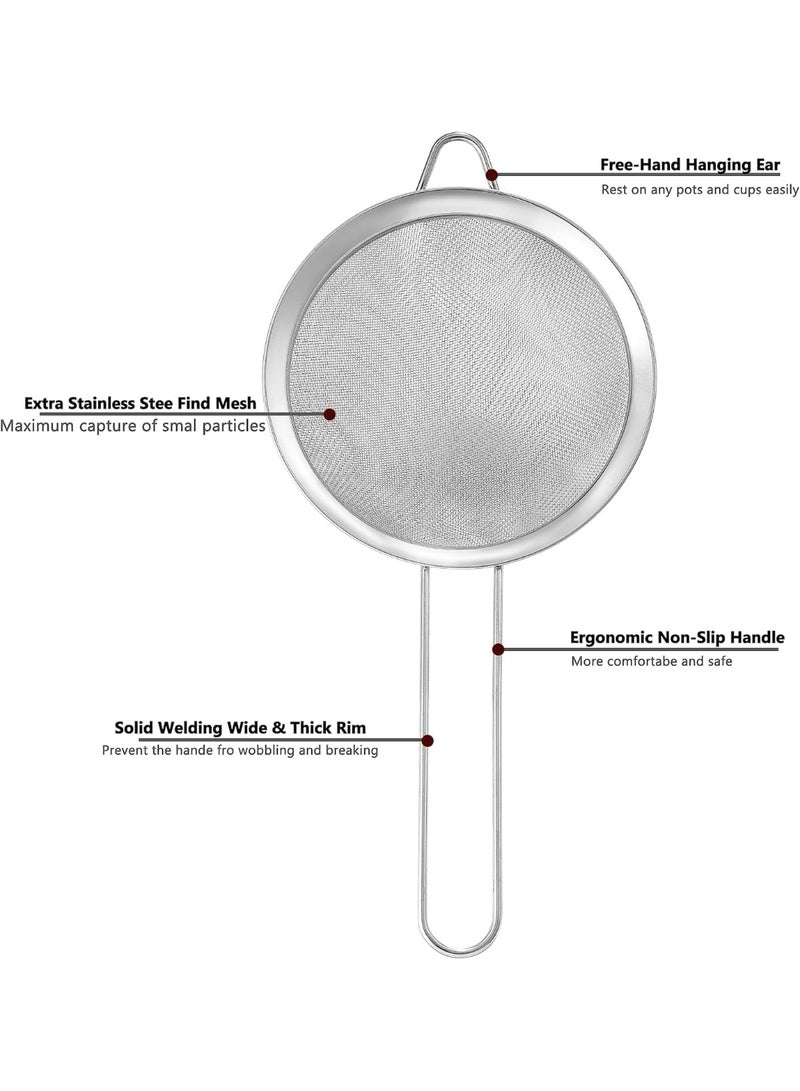 Free-Hand Hanging Ear
Rest on any pots and cups easily

Extra Stainless Stee Find Mesh
Maximum capture of smal particles

Ergonomic Non-Slip Handle
More comfortabe and safe

Solid Welding Wide & Thick Rim
Prevent the hande fro wobbling and breaking